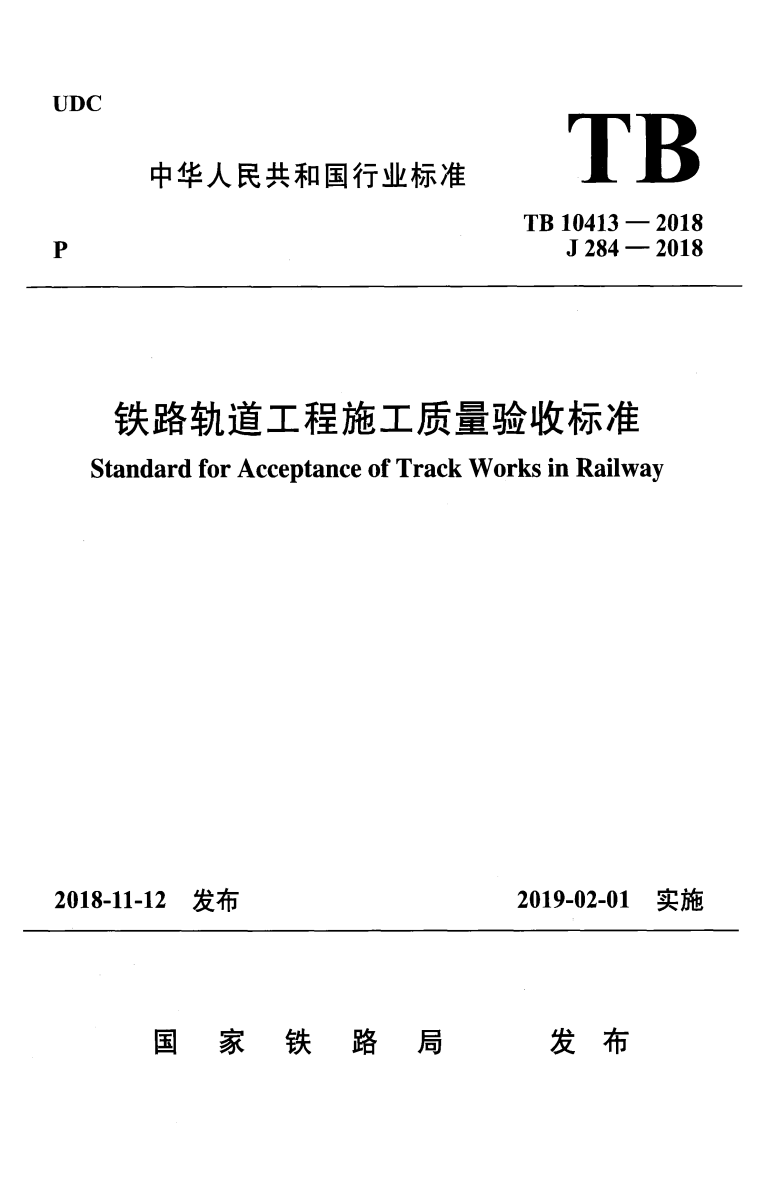 UDC

中华人民共和国行业标准

TB

TB 10413 — 2018
J 284 — 2018

P

铁路轨道工程施工质量验收标准

Standard for Acceptance of Track Works in Railway

2018-11-12 发布

2019-02-01 实施

国 家 铁 路 局 发 布